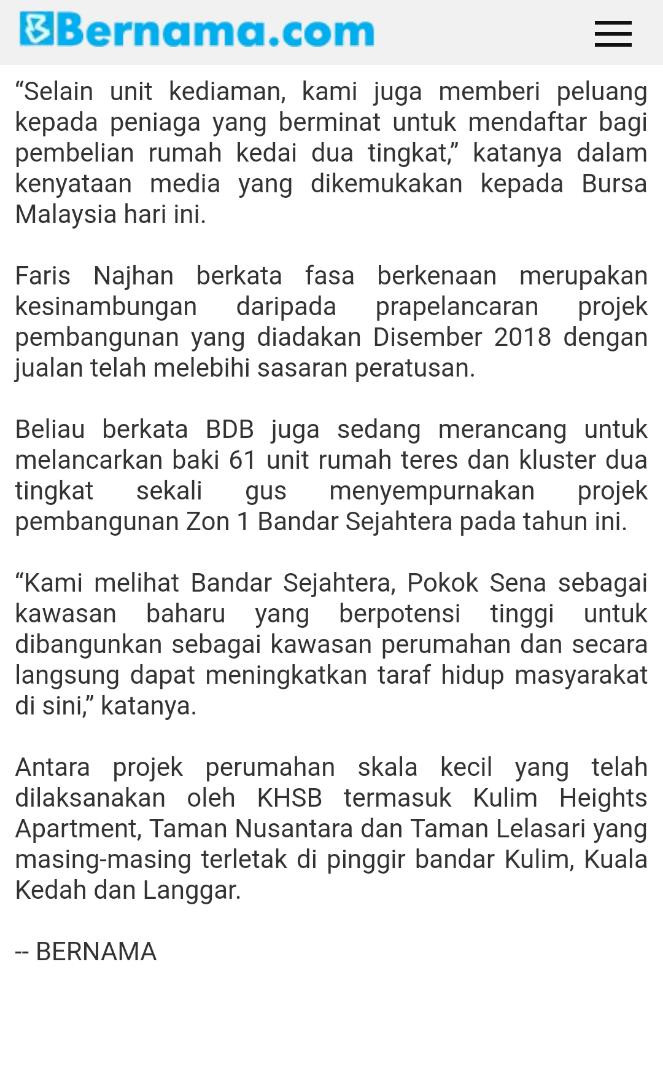 Bernama.com

“Selain unit kediaman, kami juga memberi peluang kepada peniaga yang berminat untuk mendaftar bagi pembelian rumah kedai dua tingkat,” katanya dalam kenyataan media yang dikemukakan kepada Bursa Malaysia hari ini.

Faris Najhan berkata fasa berkenaan merupakan kesinambungan daripada prapelancaran projek pembangunan yang diadakan Disember 2018 dengan jualan telah melebihi sasaran peratusan.

Beliau berkata BDB juga sedang merancang untuk melancarkan baki 61 unit rumah teres dan kluster dua tingkat sekali gus menyempurnakan projek pembangunan Zon 1 Bandar Sejahtera pada tahun ini.

“Kami melihat Bandar Sejahtera, Pokok Sena sebagai kawasan baharu yang berpotensi tinggi untuk dibangunkan sebagai kawasan perumahan dan secara langsung dapat meningkatkan taraf hidup masyarakat di sini,” katanya.

Antara projek perumahan skala kecil yang telah dilaksanakan oleh KHSB termasuk Kulim Heights Apartment, Taman Nusantara dan Taman Lelasari yang masing-masing terletak di pinggir bandar Kulim, Kuala Kedah dan Langgar.

-- BERNAMA